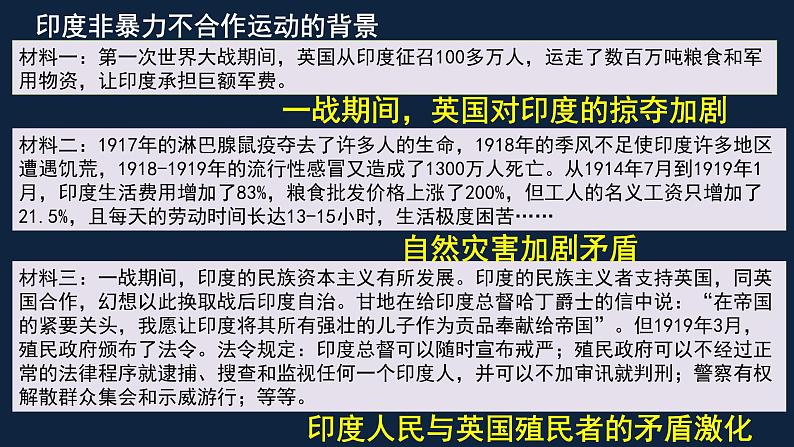 印度非暴力不合作运动的背景

材料一：第一次世界大战期间，英国从印度征召100多万人，运走了数百万吨粮食和军用物资，让印度承担巨额军费。

一战期间，英国对印度的掠夺加剧

材料二：1917年的淋巴腺鼠疫夺去了许多人的生命，1918年的季风不足使印度许多地区遭遇饥荒，1918-1919年的流行性感冒又造成了1300万人死亡。从1914年7月到1919年1月，印度生活费用增加了83%，粮食批发价格上涨了200%，但工人的名义工资只增加了21.5%，且每天的劳动时间长达13-15小时，生活极度困苦……

自然灾害加剧矛盾

材料三：一战期间，印度的民族资本主义有所发展。印度的民族主义者支持英国，同英国合作，幻想以此换取战后印度自治。甘地在给印度总督哈丁爵士的信中说：“在帝国的紧要关头，我愿让印度将其所有强壮的儿子作为贡品奉献给帝国”。但1919年3月，殖民政府颁布了法令。法令规定：印度总督可以随时宣布戒严；殖民政府可以不经过正常的法律程序就逮捕、搜查和监视任何一个印度人，并可以不加审讯就判刑；警察有权解散群众集会和示威游行；等等。

印度人民与英国殖民者的矛盾激化